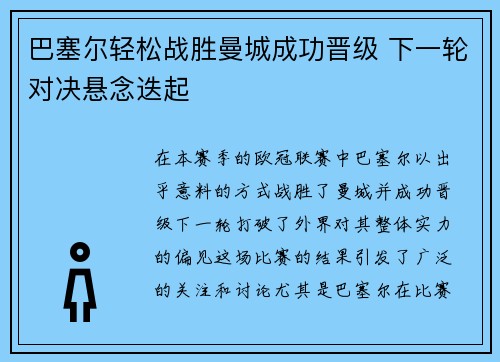 巴塞尔轻松战胜曼城成功晋级 下一轮对决悬念迭起

在本赛季的欧冠联赛中巴塞尔以出乎意料的方式战胜了曼城并成功晋级下一轮打破了外界对其整体实力的偏见这场比赛的结果引发了广泛的关注和讨论尤其是巴塞尔在比赛